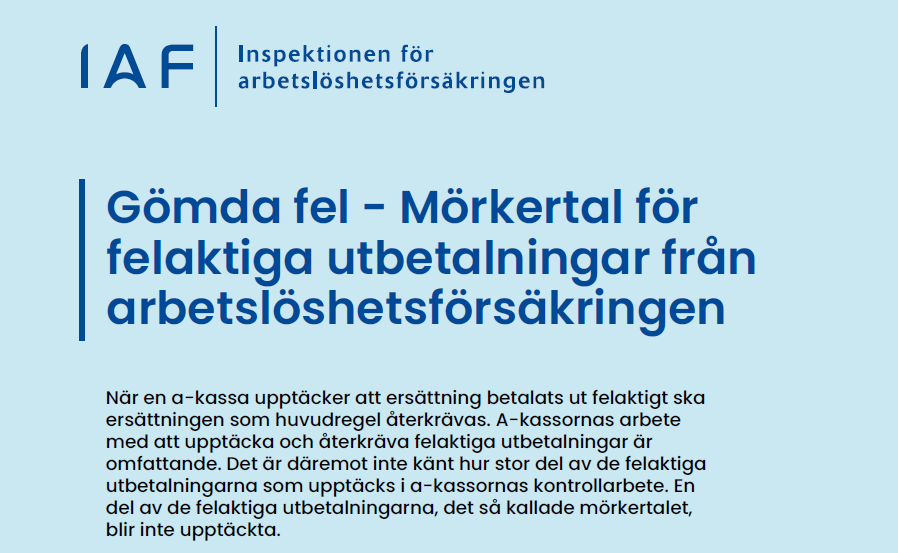 IAF Inspektionen för arbetslöshetsförsäkringen

Gömda fel - Mörkertal för felaktiga utbetalningar från arbetslöshetsförsäkringen

När en a-kassa upptäcker att ersättning betalats ut felaktigt ska ersättningen som huvudregel återkrävas. A-kassornas arbete med att upptäcka och återkräva felaktiga utbetalningar är omfattande. Det är däremot inte känt hur stor del av de felaktiga utbetalningarna som upptäcks i a-kassornas kontrollarbete. En del av de felaktiga utbetalningarna, det så kallade mörkertalet, blir inte upptäckta.